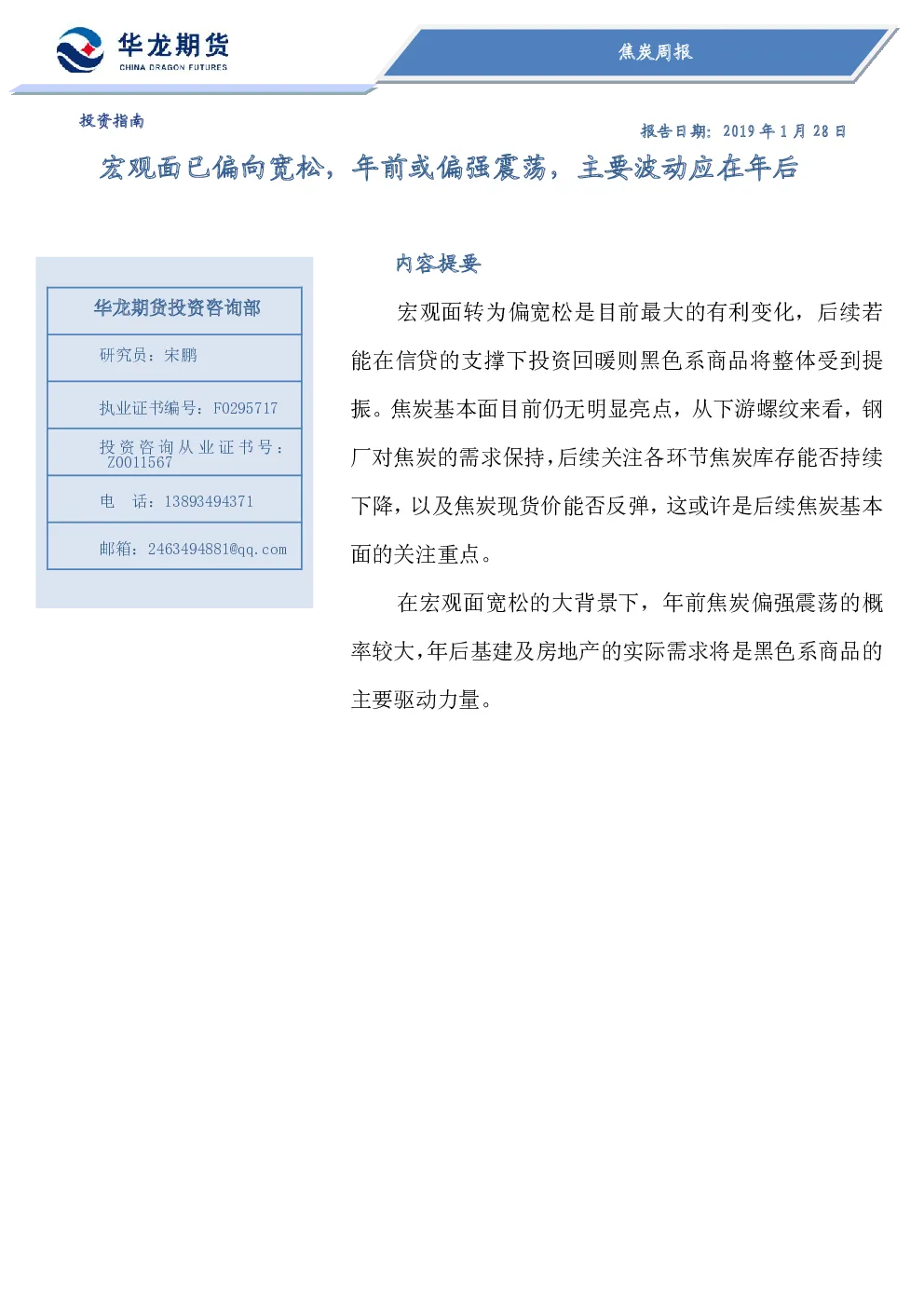 华龙期货
CHINA DRAGON FUTURES

焦炭周报

投资指南

报告日期：2019 年 1 月 28 日

宏观面已偏向宽松，年前或偏强震荡，主要波动应在年后

| 华龙期货投资咨询部 |
|---|
| 研究员：宋鹏 |
| 执业证书编号：F0295717 |
| 投资咨询从业证书号：Z0011567 |
| 电　话：13893494371 |
| 邮箱：2463494881@qq.com |

内容提要

宏观面转为偏宽松是目前最大的有利变化，后续若能在信贷的支撑下投资回暖则黑色系商品将整体受到提振。焦炭基本面目前仍无明显亮点，从下游螺纹来看，钢厂对焦炭的需求保持，后续关注各环节焦炭库存能否持续下降，以及焦炭现货价能否反弹，这或许是后续焦炭基本面的关注重点。

在宏观面宽松的大背景下，年前焦炭偏强震荡的概率较大，年后基建及房地产的实际需求将是黑色系商品的主要驱动力量。